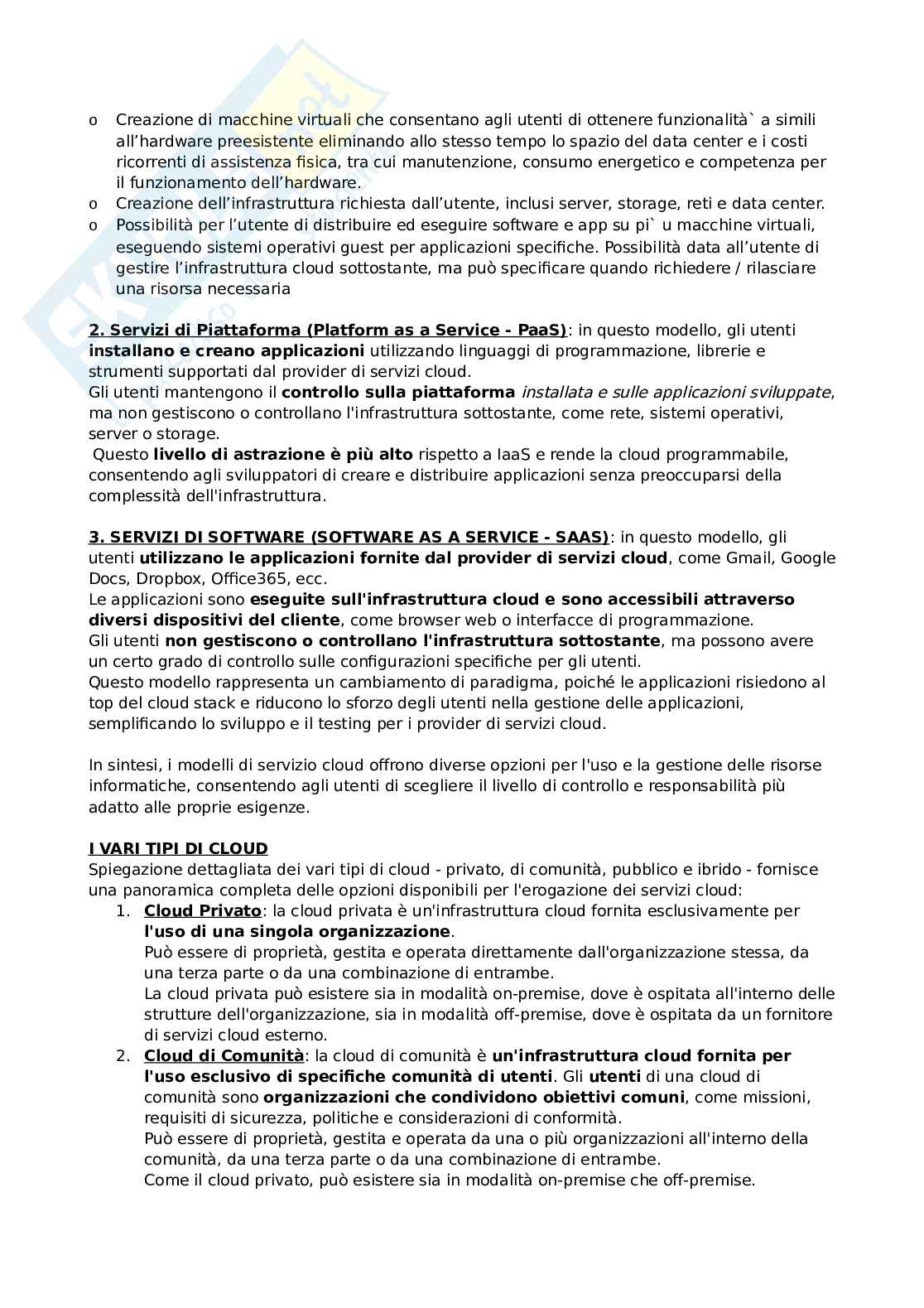 o Creazione di macchine virtuali che consentano agli utenti di ottenere funzionalità` a simili all'hardware preesistente eliminando allo stesso tempo lo spazio del data center e i costi ricorrenti di assistenza fisica, tra cui manutenzione, consumo energetico e competenza per il funzionamento dell'hardware.
o Creazione dell'infrastruttura richiesta dall'utente, inclusi server, storage, reti e data center.
o Possibilità per l'utente di distribuire ed eseguire software e app su pi` u macchine virtuali, eseguendo sistemi operativi guest per applicazioni specifiche. Possibilità data all'utente di gestire l'infrastruttura cloud sottostante, ma può specificare quando richiedere / rilasciare una risorsa necessaria

2. Servizi di Piattaforma (Platform as a Service - PaaS): in questo modello, gli utenti installano e creano applicazioni utilizzando linguaggi di programmazione, librerie e strumenti supportati dal provider di servizi cloud.
Gli utenti mantengono il controllo sulla piattaforma installata e sulle applicazioni sviluppate, ma non gestiscono o controllano l'infrastruttura sottostante, come rete, sistemi operativi, server o storage.
Questo livello di astrazione è più alto rispetto a IaaS e rende la cloud programmabile, consentendo agli sviluppatori di creare e distribuire applicazioni senza preoccuparsi della complessità dell'infrastruttura.

3. SERVIZI DI SOFTWARE (SOFTWARE AS A SERVICE - SAAS): in questo modello, gli utenti utilizzano le applicazioni fornite dal provider di servizi cloud, come Gmail, Google Docs, Dropbox, Office365, ecc.
Le applicazioni sono eseguite sull'infrastruttura cloud e sono accessibili attraverso diversi dispositivi del cliente, come browser web o interfacce di programmazione.
Gli utenti non gestiscono o controllano l'infrastruttura sottostante, ma possono avere un certo grado di controllo sulle configurazioni specifiche per gli utenti.
Questo modello rappresenta un cambiamento di paradigma, poiché le applicazioni risiedono al top del cloud stack e riducono lo sforzo degli utenti nella gestione delle applicazioni, semplificando lo sviluppo e il testing per i provider di servizi cloud.

In sintesi, i modelli di servizio cloud offrono diverse opzioni per l'uso e la gestione delle risorse informatiche, consentendo agli utenti di scegliere il livello di controllo e responsabilità più adatto alle proprie esigenze.

I VARI TIPI DI CLOUD
Spiegazione dettagliata dei vari tipi di cloud - privato, di comunità, pubblico e ibrido - fornisce una panoramica completa delle opzioni disponibili per l'erogazione dei servizi cloud:
1. Cloud Privato: la cloud privata è un'infrastruttura cloud fornita esclusivamente per l'uso di una singola organizzazione.
Può essere di proprietà, gestita e operata direttamente dall'organizzazione stessa, da una terza parte o da una combinazione di entrambe.
La cloud privata può esistere sia in modalità on-premise, dove è ospitata all'interno delle strutture dell'organizzazione, sia in modalità off-premise, dove è ospitata da un fornitore di servizi cloud esterno.
2. Cloud di Comunità: la cloud di comunità è un'infrastruttura cloud fornita per l'uso esclusivo di specifiche comunità di utenti. Gli utenti di una cloud di comunità sono organizzazioni che condividono obiettivi comuni, come missioni, requisiti di sicurezza, politiche e considerazioni di conformità.
Può essere di proprietà, gestita e operata da una o più organizzazioni all'interno della comunità, da una terza parte o da una combinazione di entrambe.
Come il cloud privato, può esistere sia in modalità on-premise che off-premise.